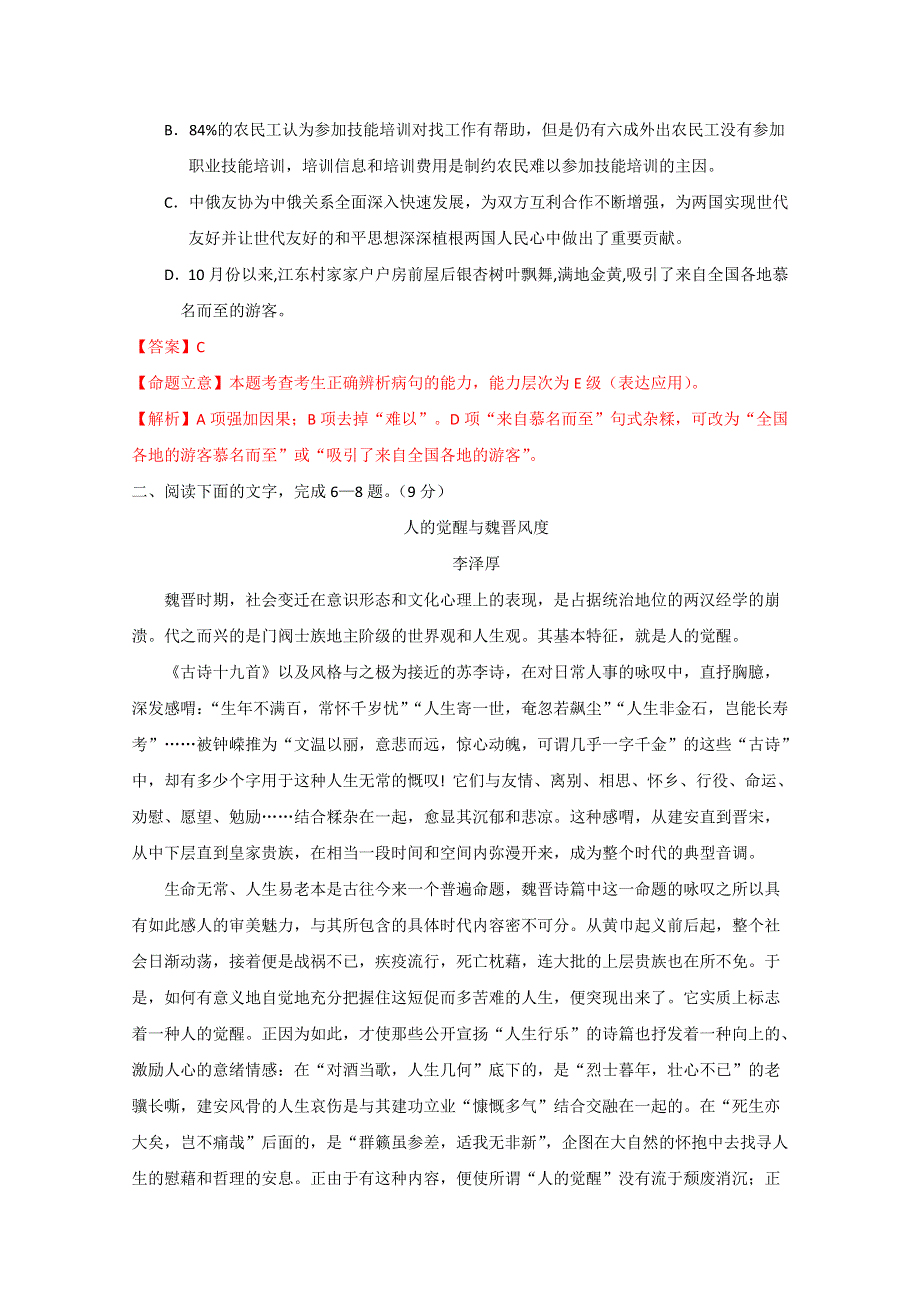 B．84%的农民工认为参加技能培训对找工作有帮助，但是仍有六成外出农民工没有参加职业技能培训，培训信息和培训费用是制约农民难以参加技能培训的主因。

C．中俄友协为中俄关系全面深入快速发展，为双方互利合作不断增强，为两国实现世代友好并让世代友好的和平思想深深植根两国人民心中做出了重要贡献。

D．10月份以来,江东村家家户户房前屋后银杏树叶飘舞,满地金黄,吸引了来自全国各地慕名而至的游客。

【答案】C

【命题立意】本题考查考生正确辨析病句的能力，能力层次为E级（表达应用）。

【解析】A项强加因果；B项去掉“难以”。D项“来自慕名而至”句式杂糅，可改为“全国各地的游客慕名而至”或“吸引了来自全国各地的游客”。

二、阅读下面的文字，完成6—8题。（9分）

人的觉醒与魏晋风度

李泽厚

魏晋时期，社会变迁在意识形态和文化心理上的表现，是占据统治地位的两汉经学的崩溃。代之而兴的是门阀士族地主阶级的世界观和人生观。其基本特征，就是人的觉醒。

《古诗十九首》以及风格与之极为接近的苏李诗，在对日常人事的咏叹中，直抒胸臆，深发感喟：“生年不满百，常怀千岁忧”“人生寄一世，奄忽若飙尘”“人生非金石，岂能长寿考”……被钟嵘推为“文温以丽，意悲而远，惊心动魄，可谓几乎一字千金”的这些“古诗”中，却有多少个字用于这种人生无常的慨叹！它们与友情、离别、相思、怀乡、行役、命运、劝慰、愿望、勉励……结合糅杂在一起，愈显其沉郁和悲凉。这种感喟，从建安直到晋宋，从中下层直到皇家贵族，在相当一段时间和空间内弥漫开来，成为整个时代的典型音调。

生命无常、人生易老本是古往今来一个普遍命题，魏晋诗篇中这一命题的咏叹之所以具有如此感人的审美魅力，与其所包含的具体时代内容密不可分。从黄巾起义前后起，整个社会日渐动荡，接着便是战祸不已，疾疫流行，死亡枕藉，连大批的上层贵族也在所不免。于是，如何有意义地自觉地充分把握住这短促而多苦难的人生，便突现出来了。它实质上标志着一种人的觉醒。正因为如此，才使那些公开宣扬“人生行乐”的诗篇也抒发着一种向上的、激励人心的意绪情感：在“对酒当歌，人生几何”底下的，是“烈士暮年，壮心不已”的老骥长嘶，建安风骨的人生哀伤是与其建功立业“慷慨多气”结合交融在一起的。在“死生亦大矣，岂不痛哉”后面的，是“群籁虽参差，适我无非新”，企图在大自然的怀抱中去找寻人生的慰藉和哲理的安息。正由于有这种内容，便使所谓“人的觉醒”没有流于颓废消沉；正